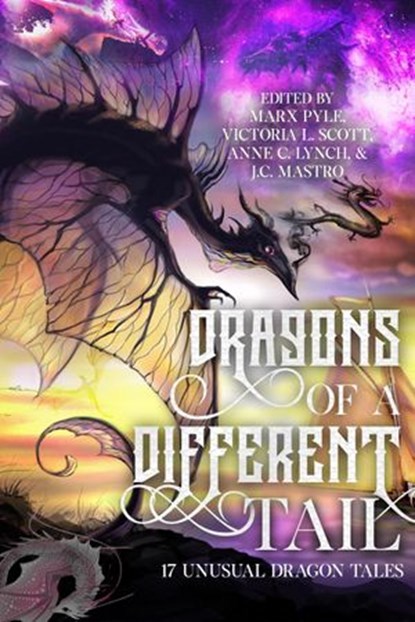 EDITED BY
MARX PYLE,
VICTORIA L. SCOTT,
ANNE C. LYNCH, &
J.C. MASTRO

DRAGONS
OF A
DIFFERENT
TAIL

17 UNUSUAL DRAGON TALES